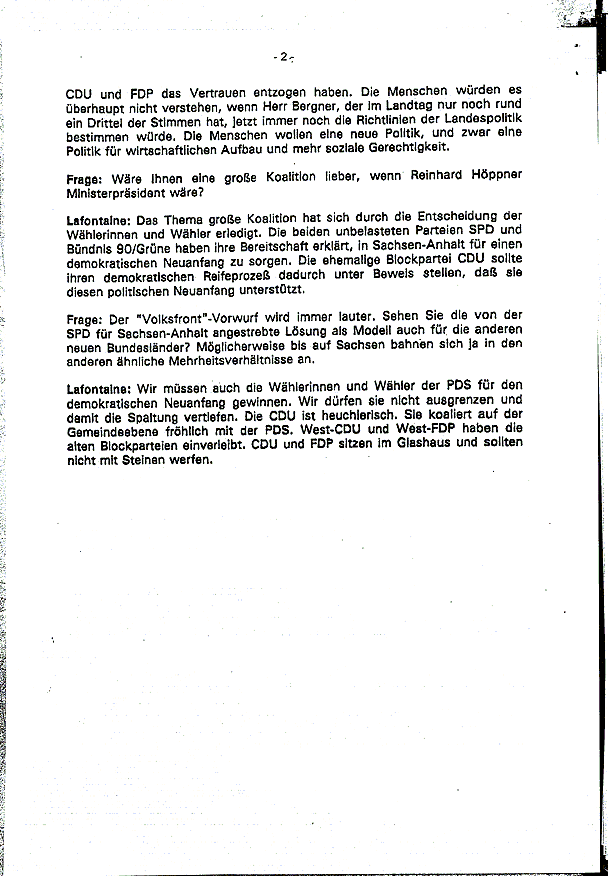 - 2 -

CDU und FDP das Vertrauen entzogen haben. Die Menschen würden es überhaupt nicht verstehen, wenn Herr Bergner, der im Landtag nur noch rund ein Drittel der Stimmen hat, jetzt immer noch die Richtlinien der Landespolitik bestimmen würde. Die Menschen wollen eine neue Politik, und zwar eine Politik für wirtschaftlichen Aufbau und mehr soziale Gerechtigkeit.

Frage: Wäre Ihnen eine große Koalition lieber, wenn Reinhard Höppner Ministerpräsident wäre?

Lafontaine: Das Thema große Koalition hat sich durch die Entscheidung der Wählerinnen und Wähler erledigt. Die beiden unbelasteten Parteien SPD und Bündnis 90/Grüne haben ihre Bereitschaft erklärt, in Sachsen-Anhalt für einen demokratischen Neuanfang zu sorgen. Die ehemalige Blockpartei CDU sollte ihren demokratischen Reifeprozeß dadurch unter Beweis stellen, daß sie diesen politischen Neuanfang unterstützt.

Frage: Der "Volksfront"-Vorwurf wird immer lauter. Sehen Sie die von der SPD für Sachsen-Anhalt angestrebte Lösung als Modell auch für die anderen neuen Bundesländer? Möglicherweise bis auf Sachsen bahnen sich ja in den anderen ähnliche Mehrheitsverhältnisse an.

Lafontaine: Wir müssen auch die Wählerinnen und Wähler der PDS für den demokratischen Neuanfang gewinnen. Wir dürfen sie nicht ausgrenzen und damit die Spaltung vertiefen. Die CDU ist heuchlerisch. Sie koaliert auf der Gemeindeebene fröhlich mit der PDS. West-CDU und West-FDP haben die alten Blockparteien einverleibt. CDU und FDP sitzen im Glashaus und sollten nicht mit Steinen werfen.